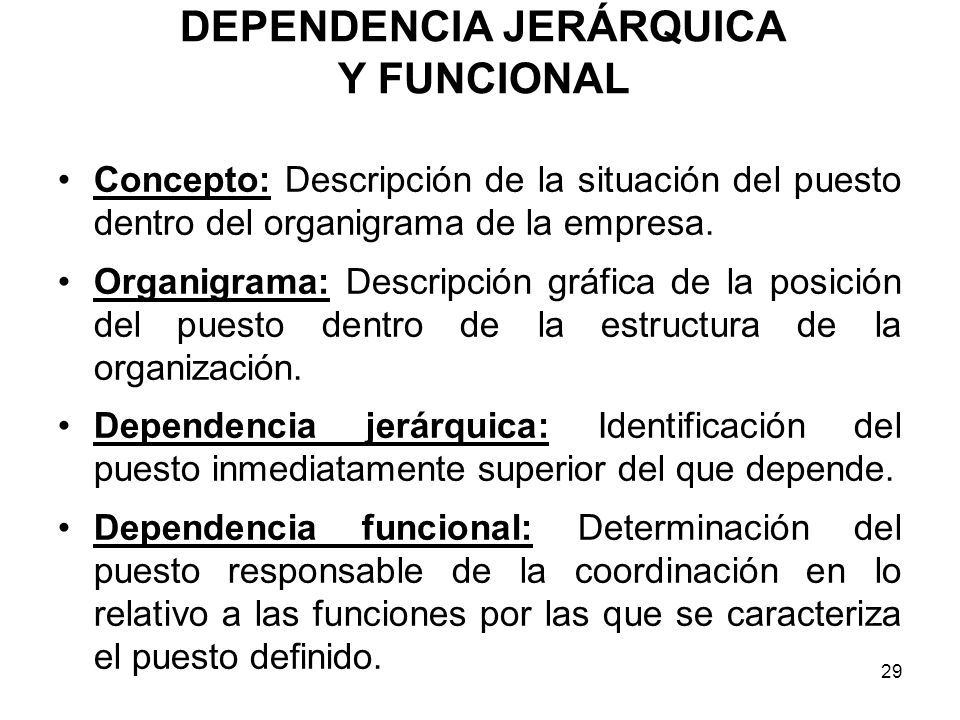 DEPENDENCIA JERÁRQUICA Y FUNCIONAL

• Concepto: Descripción de la situación del puesto dentro del organigrama de la empresa.

• Organigrama: Descripción gráfica de la posición del puesto dentro de la estructura de la organización.

• Dependencia jerárquica: Identificación del puesto inmediatamente superior del que depende.

• Dependencia funcional: Determinación del puesto responsable de la coordinación en lo relativo a las funciones por las que se caracteriza el puesto definido.

29